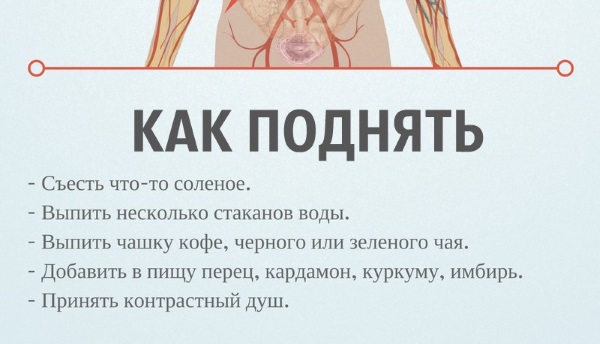 КАК ПОДНЯТЬ

- Съесть что-то соленое.
- Выпить несколько стаканов воды.
- Выпить чашку кофе, черного или зеленого чая.
- Добавить в пищу перец, кардамон, куркуму, имбирь.
- Принять контрастный душ.